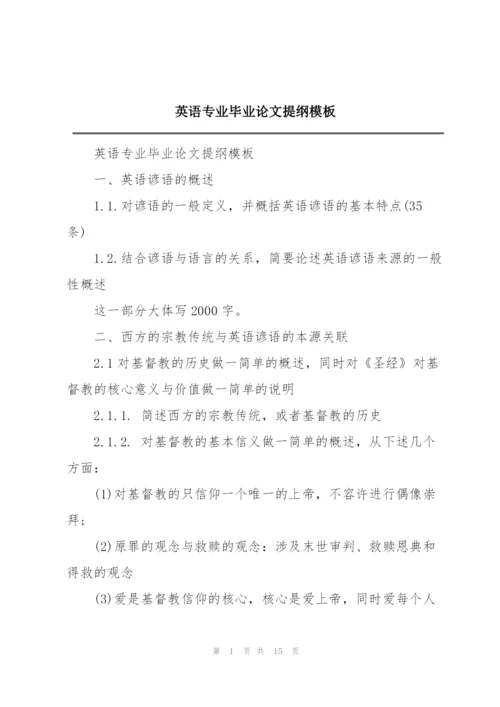 英语专业毕业论文提纲模板

英语专业毕业论文提纲模板

一、英语谚语的概述

1.1.对谚语的一般定义，并概括英语谚语的基本特点(35条)

1.2.结合谚语与语言的关系，简要论述英语谚语来源的一般性概述

这一部分大体写2000字。

二、西方的宗教传统与英语谚语的本源关联

2.1对基督教的历史做一简单的概述，同时对《圣经》对基督教的核心意义与价值做一简单的说明

2.1.1. 简述西方的宗教传统，或者基督教的历史

2.1.2. 对基督教的基本信义做一简单的概述，从下述几个方面：

(1)对基督教的只信仰一个唯一的上帝，不容许进行偶像崇拜；

(2)原罪的观念与救赎的观念：涉及末世审判、救赎恩典和得救的观念

(3)爱是基督教信仰的核心，核心是爱上帝，同时爱每个人

第 1 页 共 15 页